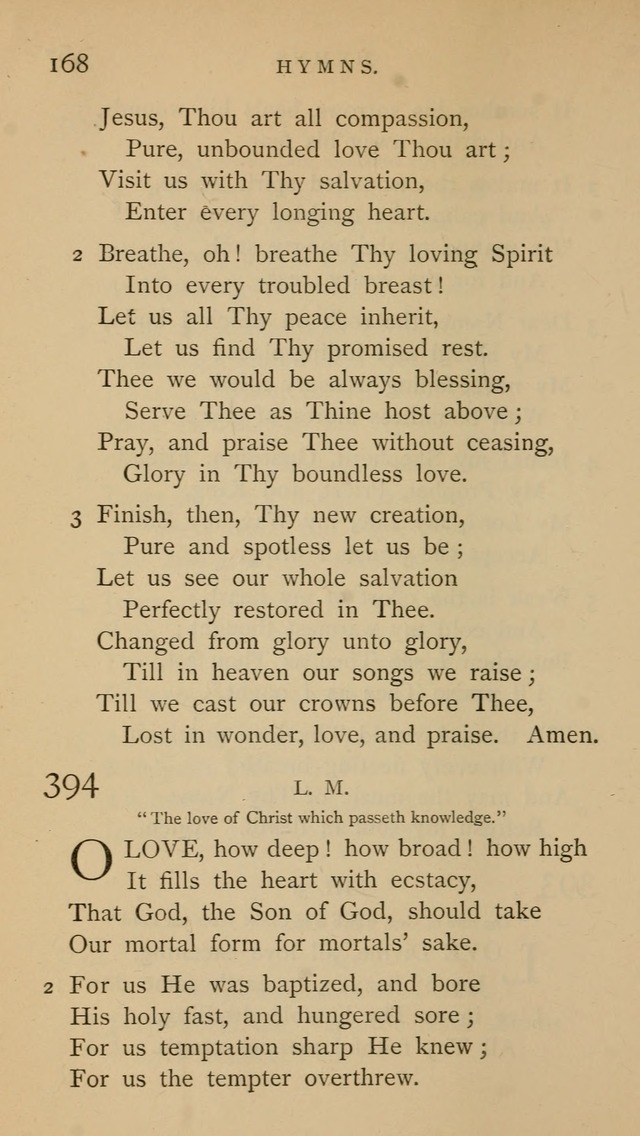 168 HYMNS.

Jesus, Thou art all compassion,
Pure, unbounded love Thou art;
Visit us with Thy salvation,
Enter every longing heart.

2 Breathe, oh! breathe Thy loving Spirit
Into every troubled breast!
Let us all Thy peace inherit,
Let us find Thy promised rest.
Thee we would be always blessing,
Serve Thee as Thine host above;
Pray, and praise Thee without ceasing,
Glory in Thy boundless love.

3 Finish, then, Thy new creation,
Pure and spotless let us be;
Let us see our whole salvation
Perfectly restored in Thee.
Changed from glory unto glory,
Till in heaven our songs we raise;
Till we cast our crowns before Thee,
Lost in wonder, love, and praise. Amen.

394 L. M.

"The love of Christ which passeth knowledge."

O LOVE, how deep! how broad! how high
It fills the heart with ecstacy,
That God, the Son of God, should take
Our mortal form for mortals' sake.

2 For us He was baptized, and bore
His holy fast, and hungered sore;
For us temptation sharp He knew;
For us the tempter overthrew.